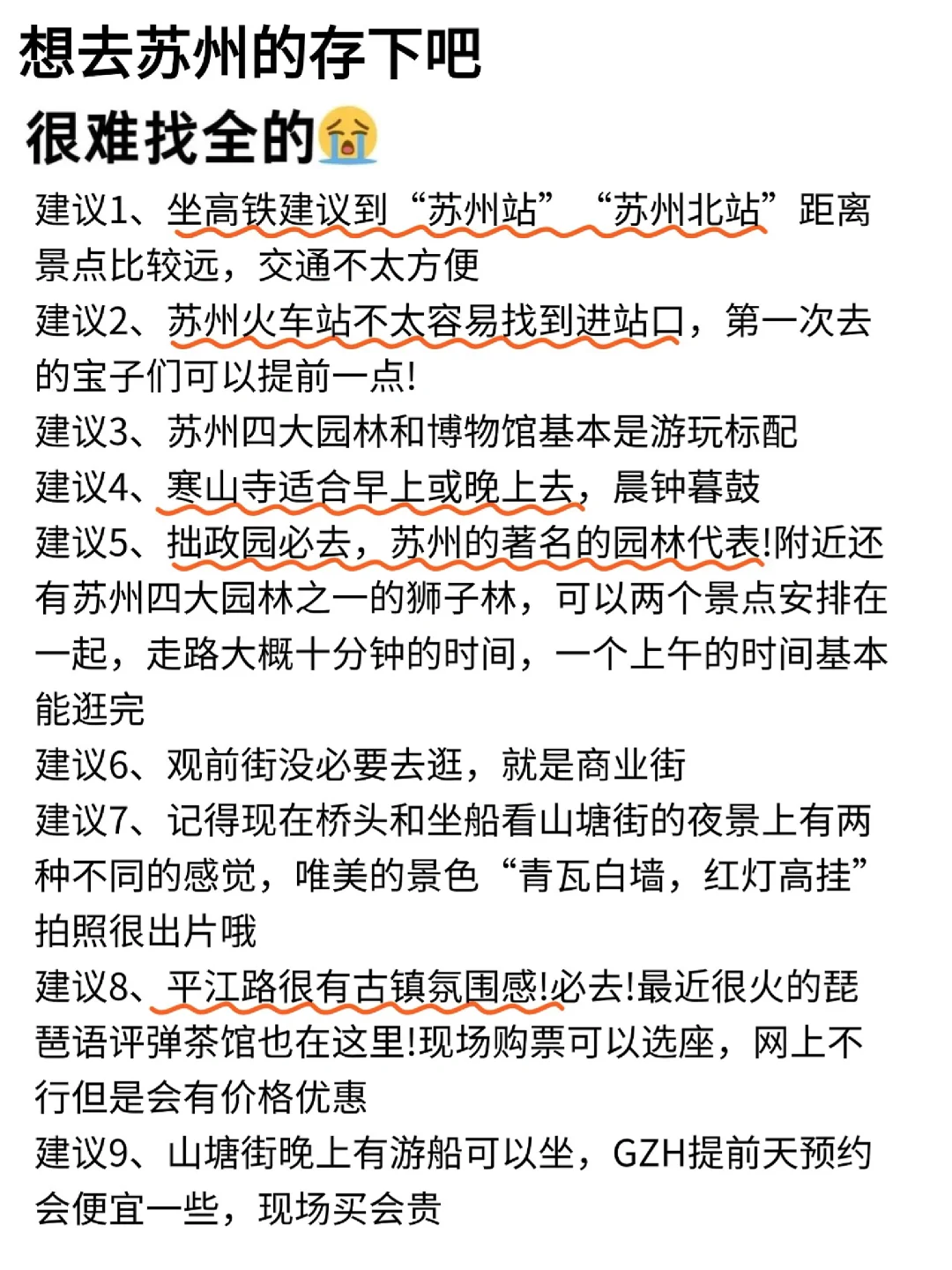 想去苏州的存下吧
很难找全的😭

建议1、坐高铁建议到“苏州站”“苏州北站”距离景点比较远，交通不太方便
建议2、苏州火车站不太容易找到进站口，第一次去的宝子们可以提前一点!
建议3、苏州四大园林和博物馆基本是游玩标配
建议4、寒山寺适合早上或晚上去，晨钟暮鼓
建议5、拙政园必去，苏州的著名的园林代表!附近还有苏州四大园林之一的狮子林，可以两个景点安排在一起，走路大概十分钟的时间，一个上午的时间基本能逛完
建议6、观前街没必要去逛，就是商业街
建议7、记得现在桥头和坐船看山塘街的夜景上有两种不同的感觉，唯美的景色“青瓦白墙，红灯高挂”拍照很出片哦
建议8、平江路很有古镇氛围感!必去!最近很火的琵琶语评弹茶馆也在这里!现场购票可以选座，网上不行但是会有价格优惠
建议9、山塘街晚上有游船可以坐，GZH提前天预约会便宜一些，现场买会贵